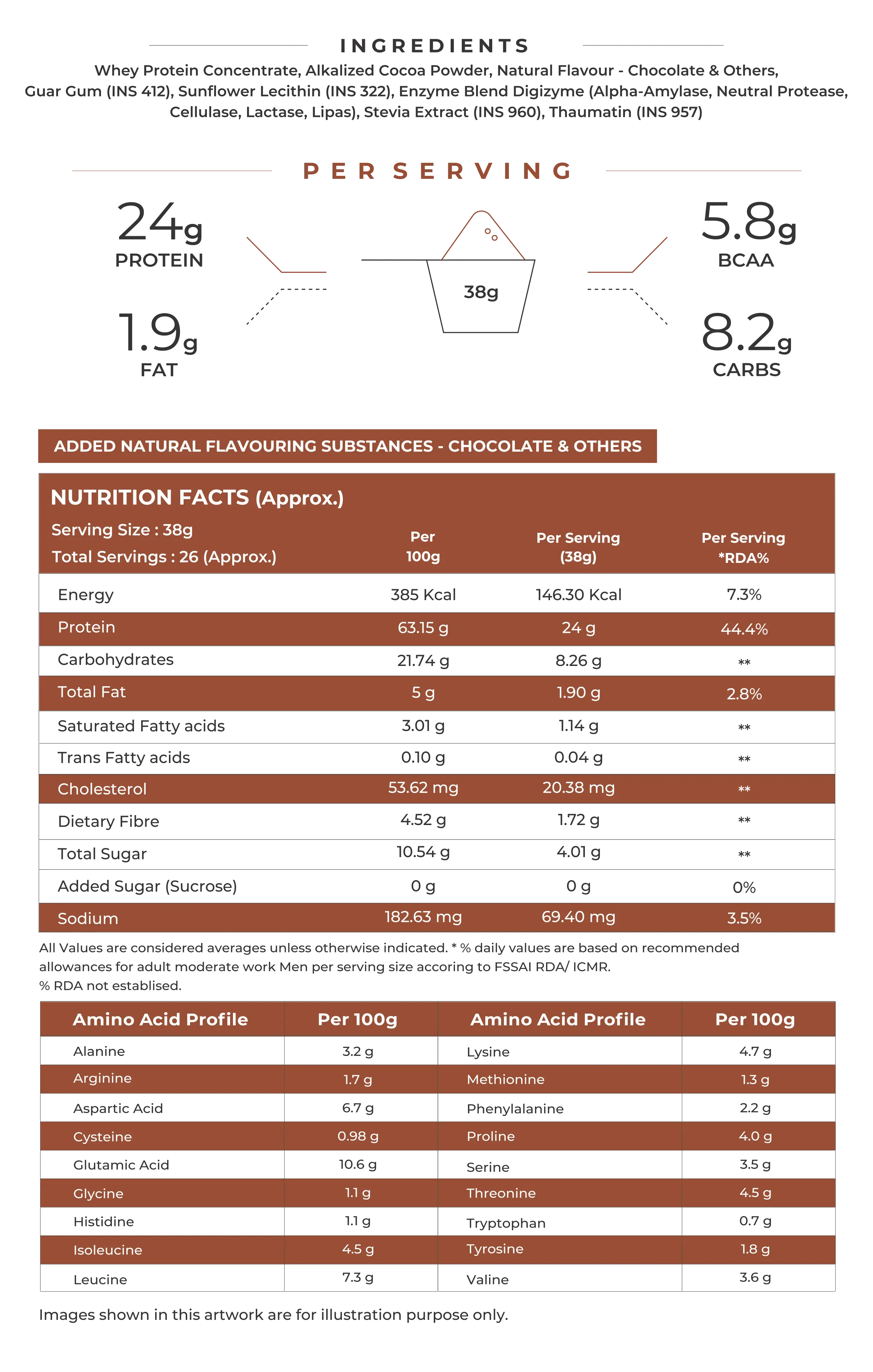 INGREDIENTS

Whey Protein Concentrate, Alkalized Cocoa Powder, Natural Flavour - Chocolate & Others, Guar Gum (INS 412), Sunflower Lecithin (INS 322), Enzyme Blend Digizyme (Alpha-Amylase, Neutral Protease, Cellulase, Lactase, Lipas), Stevia Extract (INS 960), Thaumatin (INS 957)

PER SERVING

24g
PROTEIN

1.9g
FAT

38g

5.8g
BCAA

8.2g
CARBS

ADDED NATURAL FLAVOURING SUBSTANCES - CHOCOLATE & OTHERS

NUTRITION FACTS (Approx.)

| Serving Size : 38g Total Servings : 26 (Approx.) | Per 100g | Per Serving (38g) | Per Serving *RDA% |
|---|---|---|---|
| Energy | 385 Kcal | 146.30 Kcal | 7.3% |
| Protein | 63.15 g | 24 g | 44.4% |
| Carbohydrates | 21.74 g | 8.26 g | ** |
| Total Fat | 5 g | 1.90 g | 2.8% |
| Saturated Fatty acids | 3.01 g | 1.14 g | ** |
| Trans Fatty acids | 0.10 g | 0.04 g | ** |
| Cholesterol | 53.62 mg | 20.38 mg | ** |
| Dietary Fibre | 4.52 g | 1.72 g | ** |
| Total Sugar | 10.54 g | 4.01 g | ** |
| Added Sugar (Sucrose) | 0 g | 0 g | 0% |
| Sodium | 182.63 mg | 69.40 mg | 3.5% |

All Values are considered averages unless otherwise indicated. * % daily values are based on recommended allowances for adult moderate work Men per serving size accoring to FSSAI RDA/ ICMR.
% RDA not establised.

| Amino Acid Profile | Per 100g | Amino Acid Profile | Per 100g |
|---|---|---|---|
| Alanine | 3.2 g | Lysine | 4.7 g |
| Arginine | 1.7 g | Methionine | 1.3 g |
| Aspartic Acid | 6.7 g | Phenylalanine | 2.2 g |
| Cysteine | 0.98 g | Proline | 4.0 g |
| Glutamic Acid | 10.6 g | Serine | 3.5 g |
| Glycine | 1.1 g | Threonine | 4.5 g |
| Histidine | 1.1 g | Tryptophan | 0.7 g |
| Isoleucine | 4.5 g | Tyrosine | 1.8 g |
| Leucine | 7.3 g | Valine | 3.6 g |

Images shown in this artwork are for illustration purpose only.